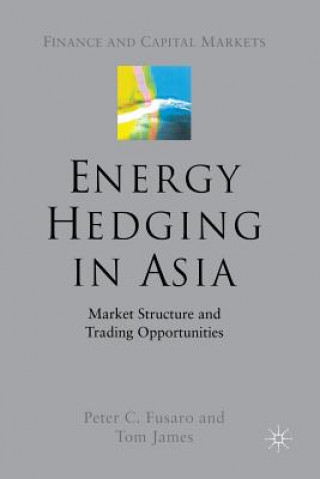 FINANCE AND CAPITAL MARKETS

ENERGY HEDGING IN ASIA

Market Structure and Trading Opportunities

Peter C. Fusaro and Tom James